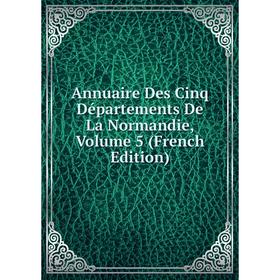 Annuaire Des Cinq Départements De La Normandie, Volume 5 (French Edition)